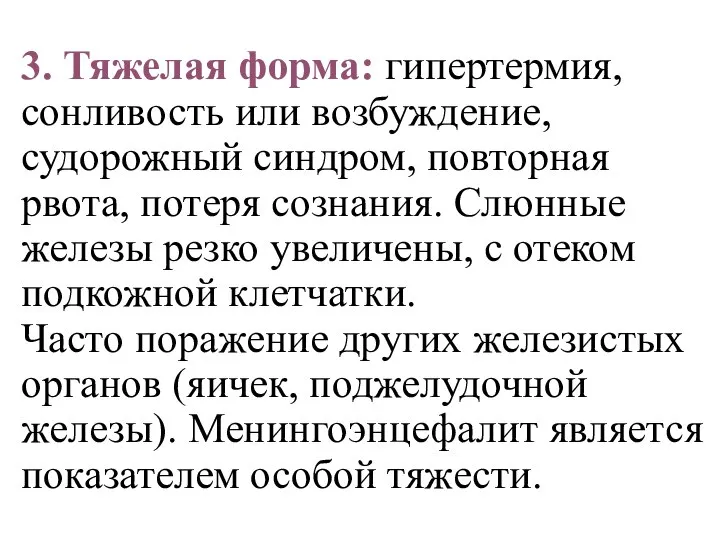 3. Тяжелая форма: гипертермия, сонливость или возбуждение, судорожный синдром, повторная рвота, потеря сознания. Слюнные железы резко увеличены, с отеком подкожной клетчатки.
Часто поражение других железистых органов (яичек, поджелудочной железы). Менингоэнцефалит является показателем особой тяжести.